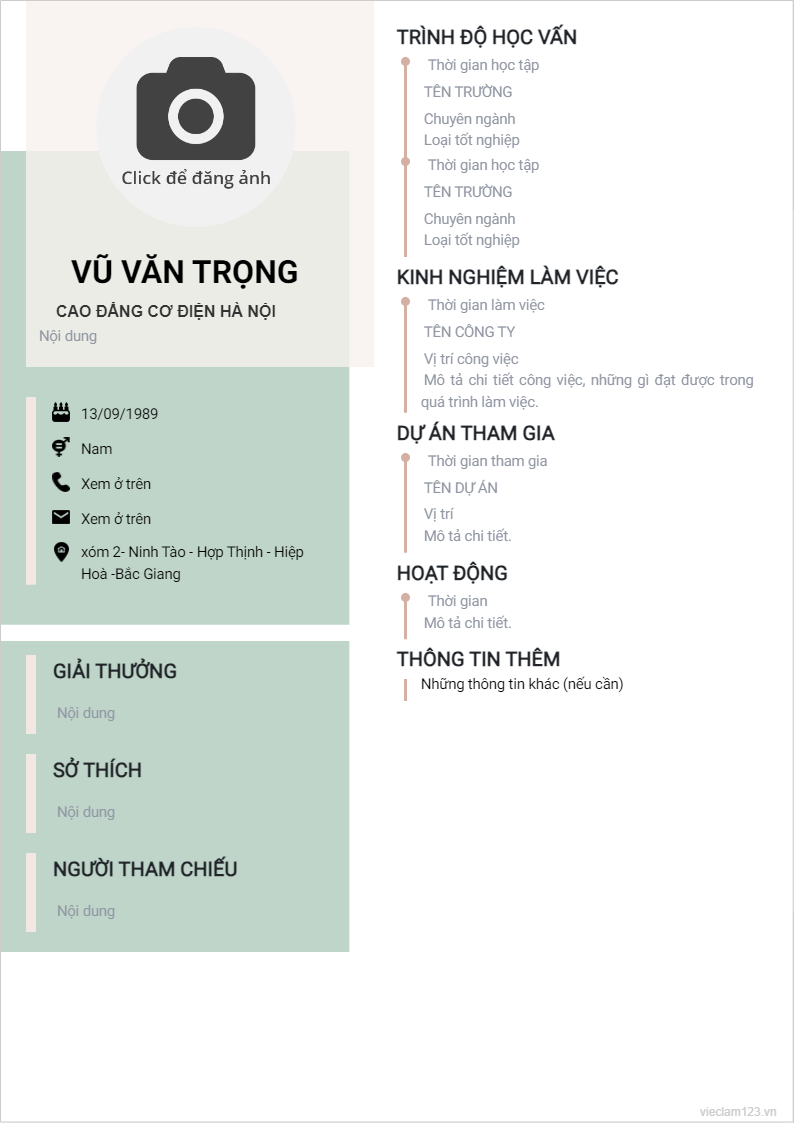 Click để đăng ảnh

VŨ VĂN TRỌNG

CAO ĐẲNG CƠ ĐIỆN HÀ NỘI

Nội dung

13/09/1989

Nam

Xem ở trên

Xem ở trên

xóm 2- Ninh Tào - Hợp Thịnh - Hiệp Hoà -Bắc Giang

GIẢI THƯỞNG

Nội dung

SỞ THÍCH

Nội dung

NGƯỜI THAM CHIẾU

Nội dung

TRÌNH ĐỘ HỌC VẤN

Thời gian học tập

TÊN TRƯỜNG

Chuyên ngành

Loại tốt nghiệp

Thời gian học tập

TÊN TRƯỜNG

Chuyên ngành

Loại tốt nghiệp

KINH NGHIỆM LÀM VIỆC

Thời gian làm việc

TÊN CÔNG TY

Vị trí công việc

Mô tả chi tiết công việc, những gì đạt được trong quá trình làm việc.

DỰ ÁN THAM GIA

Thời gian tham gia

TÊN DỰ ÁN

Vị trí

Mô tả chi tiết.

HOẠT ĐỘNG

Thời gian

Mô tả chi tiết.

THÔNG TIN THÊM

Những thông tin khác (nếu cần)

vieclam123.vn